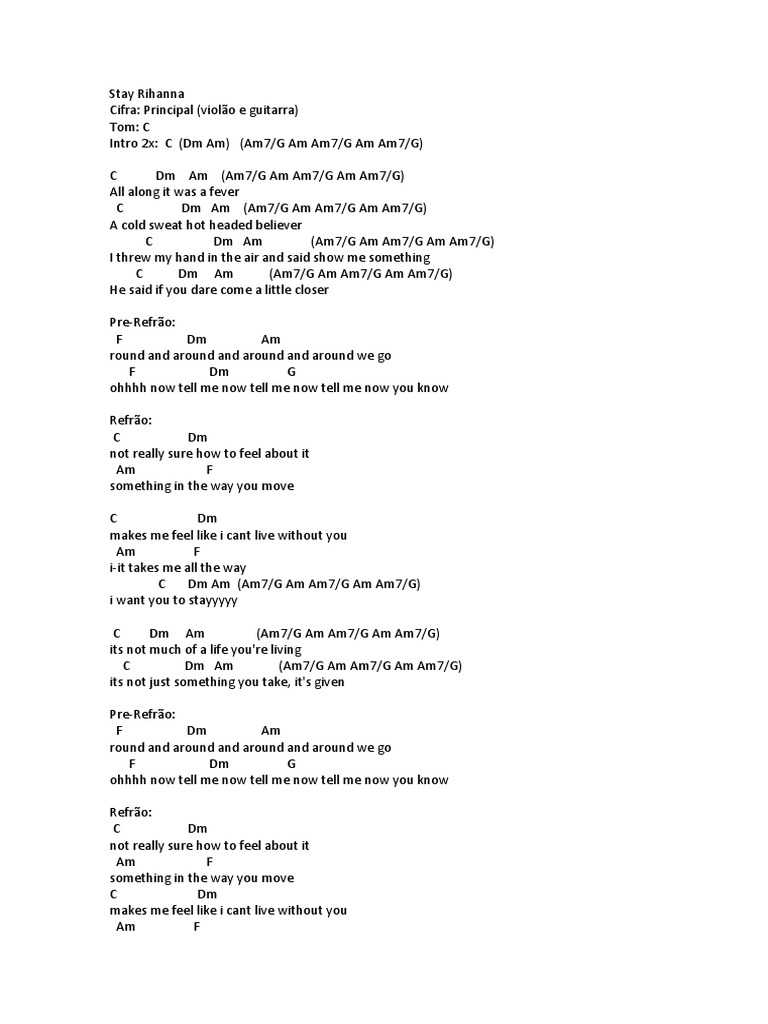 Stay Rihanna
Cifra: Principal (violão e guitarra)
Tom: C
Intro 2x: C (Dm Am) (Am7/G Am Am7/G Am Am7/G)

C Dm Am (Am7/G Am Am7/G Am Am7/G)
All along it was a fever
C Dm Am (Am7/G Am Am7/G Am Am7/G)
A cold sweat hot headed believer
C Dm Am (Am7/G Am Am7/G Am Am7/G)
I threw my hand in the air and said show me something
C Dm Am (Am7/G Am Am7/G Am Am7/G)
He said if you dare come a little closer

Pre-Refrão:
F Dm Am
round and around and around and around we go
F Dm G
ohhhh now tell me now tell me now tell me now you know

Refrão:
C Dm
not really sure how to feel about it
Am F
something in the way you move

C Dm
makes me feel like i cant live without you
Am F
i-it takes me all the way
C Dm Am (Am7/G Am Am7/G Am Am7/G)
i want you to stayyyyy

C Dm Am (Am7/G Am Am7/G Am Am7/G)
its not much of a life you're living
C Dm Am (Am7/G Am Am7/G Am Am7/G)
its not just something you take, it's given

Pre-Refrão:
F Dm Am
round and around and around and around we go
F Dm G
ohhhh now tell me now tell me now tell me now you know

Refrão:
C Dm
not really sure how to feel about it
Am F
something in the way you move
C Dm
makes me feel like i cant live without you
Am F